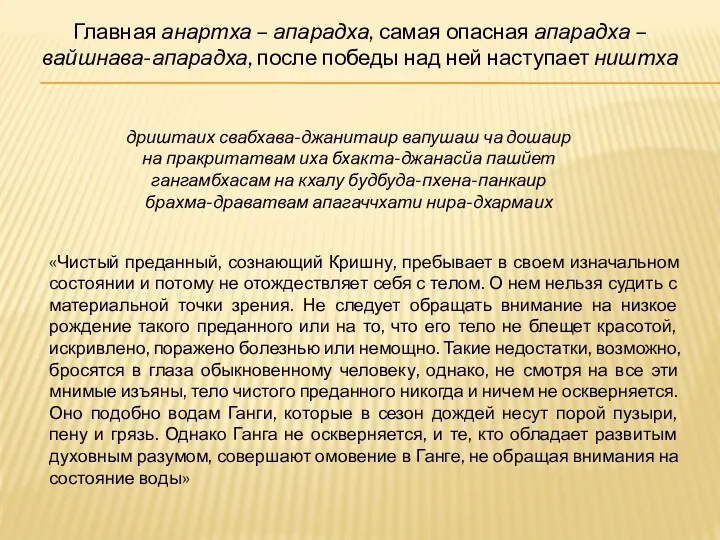 Главная анартха – апарадха, самая опасная апарадха – вайшнава-апарадха, после победы над ней наступает ништха

дриштаих свабхава-джанитаир вапушаш ча дошаир
на пракритатвам иха бхакта-джанасйа пашйет
гангамбхасам на кхалу будбуда-пхена-панкаир
брахма-драватвам апагаччхати нира-дхармаих

«Чистый преданный, сознающий Кришну, пребывает в своем изначальном состоянии и потому не отождествляет себя с телом. О нем нельзя судить с материальной точки зрения. Не следует обращать внимание на низкое рождение такого преданного или на то, что его тело не блещет красотой, искривлено, поражено болезнью или немощно. Такие недостатки, возможно, бросятся в глаза обыкновенному человеку, однако, не смотря на все эти мнимые изъяны, тело чистого преданного никогда и ничем не оскверняется. Оно подобно водам Ганги, которые в сезон дождей несут порой пузыри, пену и грязь. Однако Ганга не оскверняется, и те, кто обладает развитым духовным разумом, совершают омовение в Ганге, не обращая внимания на состояние воды»